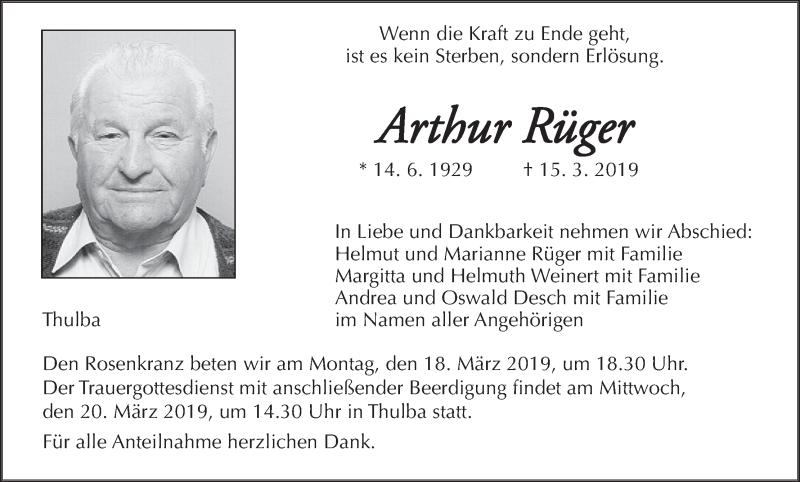 Wenn die Kraft zu Ende geht,
ist es kein Sterben, sondern Erlösung.

Arthur Rüger

* 14. 6. 1929 † 15. 3. 2019

In Liebe und Dankbarkeit nehmen wir Abschied:
Helmut und Marianne Rüger mit Familie
Margitta und Helmuth Weinert mit Familie
Andrea und Oswald Desch mit Familie
im Namen aller Angehörigen

Thulba

Den Rosenkranz beten wir am Montag, den 18. März 2019, um 18.30 Uhr.
Der Trauergottesdienst mit anschließender Beerdigung findet am Mittwoch, den 20. März 2019, um 14.30 Uhr in Thulba statt.

Für alle Anteilnahme herzlichen Dank.